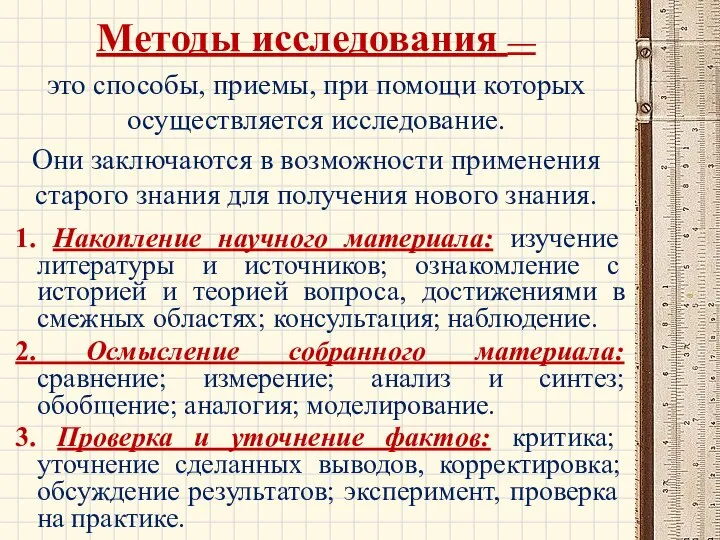 Методы исследования —

это способы, приемы, при помощи которых осуществляется исследование.

Они заключаются в возможности применения старого знания для получения нового знания.

1. Накопление научного материала: изучение литературы и источников; ознакомление с историей и теорией вопроса, достижениями в смежных областях; консультация; наблюдение.

2. Осмысление собранного материала: сравнение; измерение; анализ и синтез; обобщение; аналогия; моделирование.

3. Проверка и уточнение фактов: критика; уточнение сделанных выводов, корректировка; обсуждение результатов; эксперимент, проверка на практике.